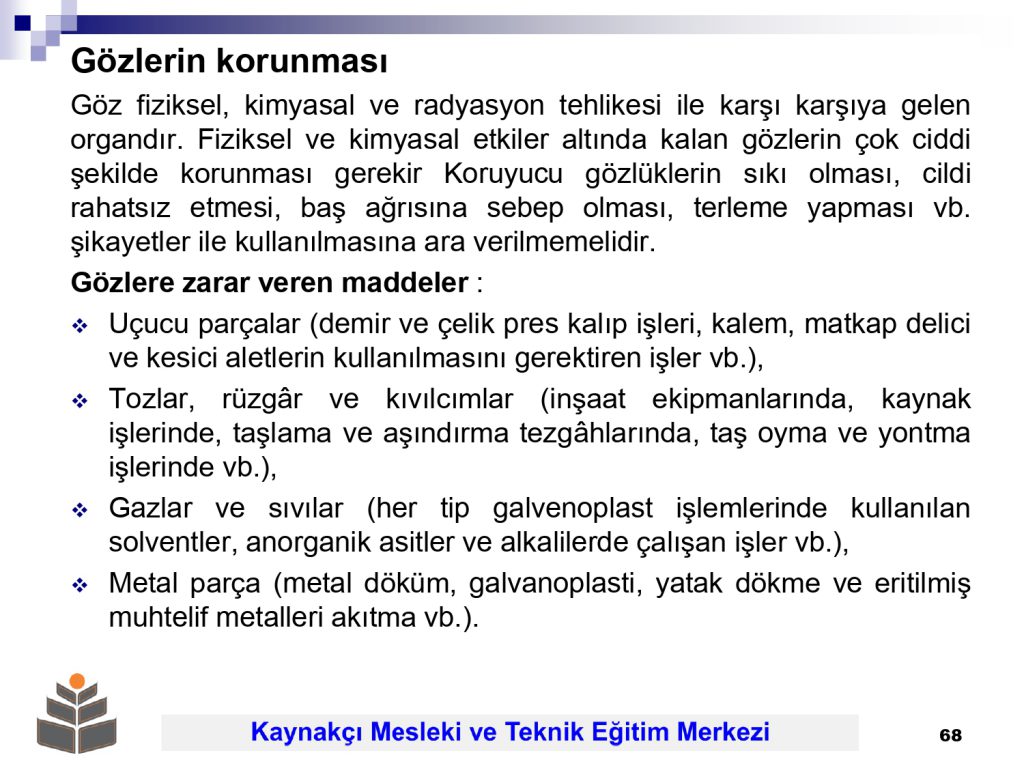 Gözlerin korunması

Göz fiziksel, kimyasal ve radyasyon tehlikesi ile karşı karşıya gelen organdır. Fiziksel ve kimyasal etkiler altında kalan gözlerin çok ciddi şekilde korunması gerekir Koruyucu gözlüklerin sıkı olması, cildi rahatsız etmesi, baş ağrısına sebep olması, terleme yapması vb. şikayetler ile kullanılmasına ara verilmemelidir.

Gözlere zarar veren maddeler :

❖ Uçucu parçalar (demir ve çelik pres kalıp işleri, kalem, matkap delici ve kesici aletlerin kullanılmasını gerektiren işler vb.),

❖ Tozlar, rüzgâr ve kıvılcımlar (inşaat ekipmanlarında, kaynak işlerinde, taşlama ve aşındırma tezgâhlarında, taş oyma ve yontma işlerinde vb.),

❖ Gazlar ve sıvılar (her tip galvenoplast işlemlerinde kullanılan solventler, anorganik asitler ve alkalilerde çalışan işler vb.),

❖ Metal parça (metal döküm, galvanoplasti, yatak dökme ve eritilmiş muhtelif metalleri akıtma vb.).

Kaynakçı Mesleki ve Teknik Eğitim Merkezi

68